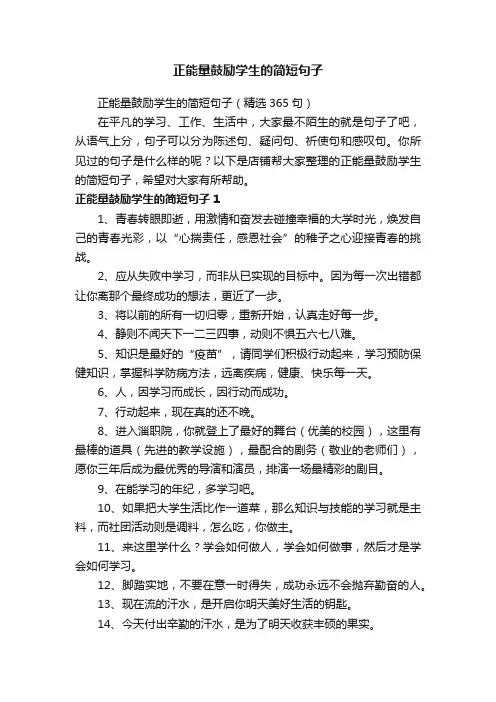 正能量鼓励学生的简短句子

正能量鼓励学生的简短句子（精选 365 句）

在平凡的学习、工作、生活中，大家最不陌生的就是句子了吧，从语气上分，句子可以分为陈述句、疑问句、祈使句和感叹句。你所见过的句子是什么样的呢？以下是店铺帮大家整理的正能量鼓励学生的简短句子，希望对大家有所帮助。

正能量鼓励学生的简短句子 1

1、青春转眼即逝，用激情和奋发去碰撞幸福的大学时光，焕发自己的青春光彩，以“心揣责任，感恩社会”的稚子之心迎接青春的挑战。

2、应从失败中学习，而非从已实现的目标中。因为每一次出错都让你离那个最终成功的想法，更近了一步。

3、将以前的所有一切归零，重新开始，认真走好每一步。

4、静则不闻天下一二三四事，动则不惧五六七八难。

5、知识是最好的“疫苗”，请同学们积极行动起来，学习预防保健知识，掌握科学防病方法，远离疾病，健康、快乐每一天。

6、人，因学习而成长，因行动而成功。

7、行动起来，现在真的还不晚。

8、进入淄职院，你就登上了最好的舞台（优美的校园），这里有最棒的道具（先进的教学设施），最配合的剧务（敬业的老师们），愿你三年后成为最优秀的导演和演员，排演一场最精彩的剧目。

9、在能学习的年纪，多学习吧。

10、如果把大学生活比作一道菜，那么知识与技能的学习就是主料，而社团活动则是调料，怎么吃，你做主。

11、来这里学什么？学会如何做人，学会如何做事，然后才是学会如何学习。

12、脚踏实地，不要在意一时得失，成功永远不会抛弃勤奋的人。

13、现在流的汗水，是开启你明天美好生活的钥匙。

14、今天付出辛勤的汗水，是为了明天收获丰硕的果实。